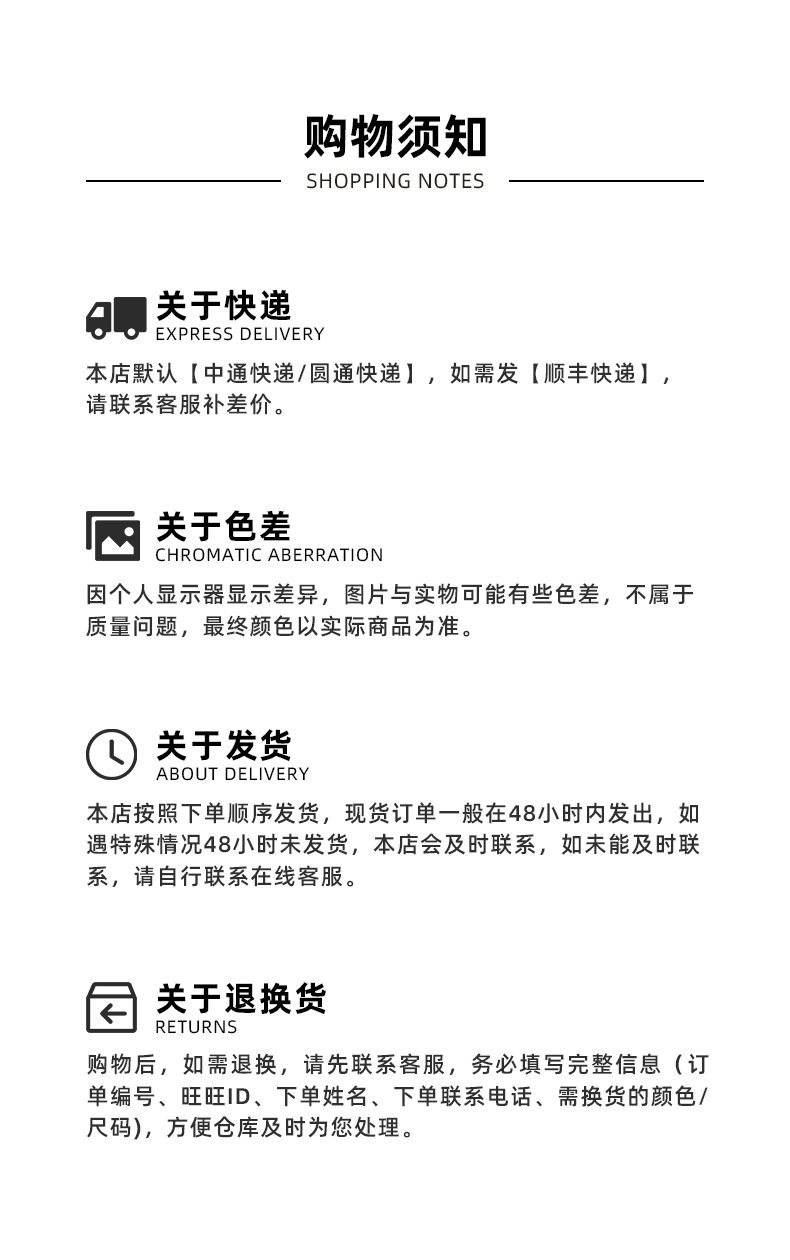 购物须知
SHOPPING NOTES

关于快递
EXPRESS DELIVERY

本店默认【中通快递/圆通快递】，如需发【顺丰快递】，请联系客服补差价。

关于色差
CHROMATIC ABERRATION

因个人显示器显示差异，图片与实物可能有些色差，不属于质量问题，最终颜色以实际商品为准。

关于发货
ABOUT DELIVERY

本店按照下单顺序发货，现货订单一般在48小时内发出，如遇特殊情况48小时未发货，本店会及时联系，如未能及时联系，请自行联系在线客服。

关于退换货
RETURNS

购物后，如需退换，请先联系客服，务必填写完整信息（订单编号、旺旺ID、下单姓名、下单联系电话、需换货的颜色/尺码)，方便仓库及时为您处理。